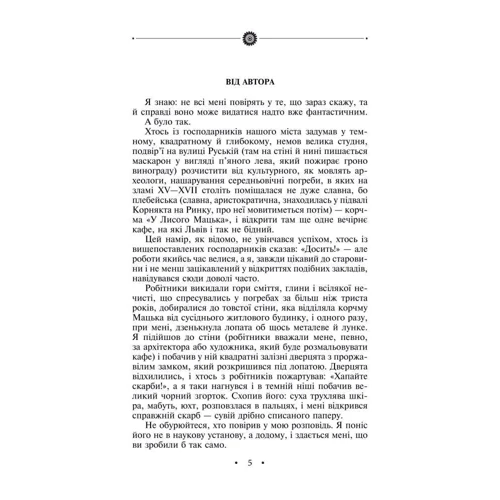 ВІД АВТОРА

Я знаю: не всі мені повірять у те, що зараз скажу, та й справді воно може видатися надто вже фантастичним.

А було так.

Хтось із господарників нашого міста задумав у темному, квадратному й глибокому, немов велика студня, подвір'ї на вулиці Руській (там на стіні й нині пишається маскарон у вигляді п'яного лева, який пожирає гроно винограду) розчистити від культурного, як мовлять археологи, нашарування середньовічні погреби, в яких на зламі XV—XVII століть поміщалася не дуже славна, бо плебейська (славна, аристократична, знаходилась у підвалі Корнякта на Ринку, про неї мовитиметься потім) — корчма «У Лисого Мацька», і відкрити там ще одне вечірнє кафе, на які Львів і так не бідний.

Цей намір, як відомо, не увінчався успіхом, хтось із вищепоставлених господарників сказав: «Досить!» — але роботи якийсь час велися, а я, завжди цікавий до старовини і не менш зацікавлений у відкриттях подібних закладів, навідувався сюди доволі часто.

Робітники викидали гори сміття, глини і всілякої нечисті, що спресувались у погребах за більш ніж триста років, добиралися до товстої стіни, яка відділяла корчму Мацька від сусіднього житлового будинку, і одного разу, при мені, дзенькнула лопата об щось металеве й лунке. Я підійшов до стіни (робітники вважали мене, певно, за архітектора або художника, який буде розмальовувати кафе) і побачив у ній квадратні залізні дверцята з проржавілим замком, який розкришився під лопатою. Дверцята відхилились, і хтось з робітників пожартував: «Хапайте скарби!», а я таки нагнувся і в темній ніші побачив великий чорний згорток. Схопив його: суха трухлява шкіра, мабуть, юхт, розповзлася в пальцях, і мені відкрився справжній скарб — сувій дрібно списаного паперу.

Не обурюйтеся, хто повірив у мою розповідь. Я поніс його не в наукову установу, а додому, і здається мені, що ви зробили б так само.

• 5 •